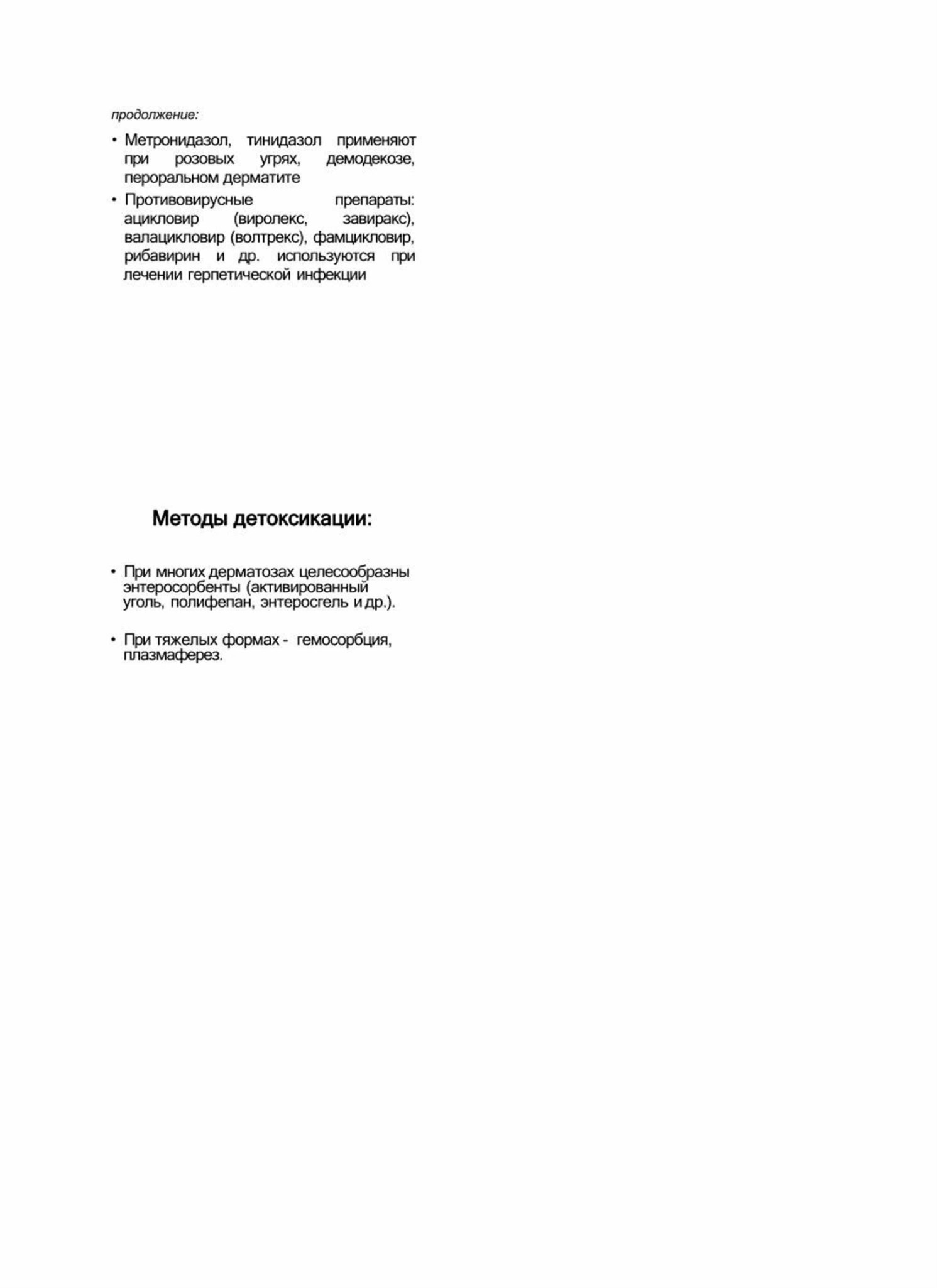 продолжение:

• Метронидазол, тинидазол применяют при розовых угрях, демодекозе, пероральном дерматите

• Противовирусные препараты: ацикловир (виролекс, завиракс), валацикловир (волтрекс), фамцикловир, рибавирин и др. используются при лечении герпетической инфекции

Методы детоксикации:

• При многих дерматозах целесообразны энтеросорбенты (активированный уголь, полифепан, энтеросгель и др.).

• При тяжелых формах - гемосорбция, плазмаферез.